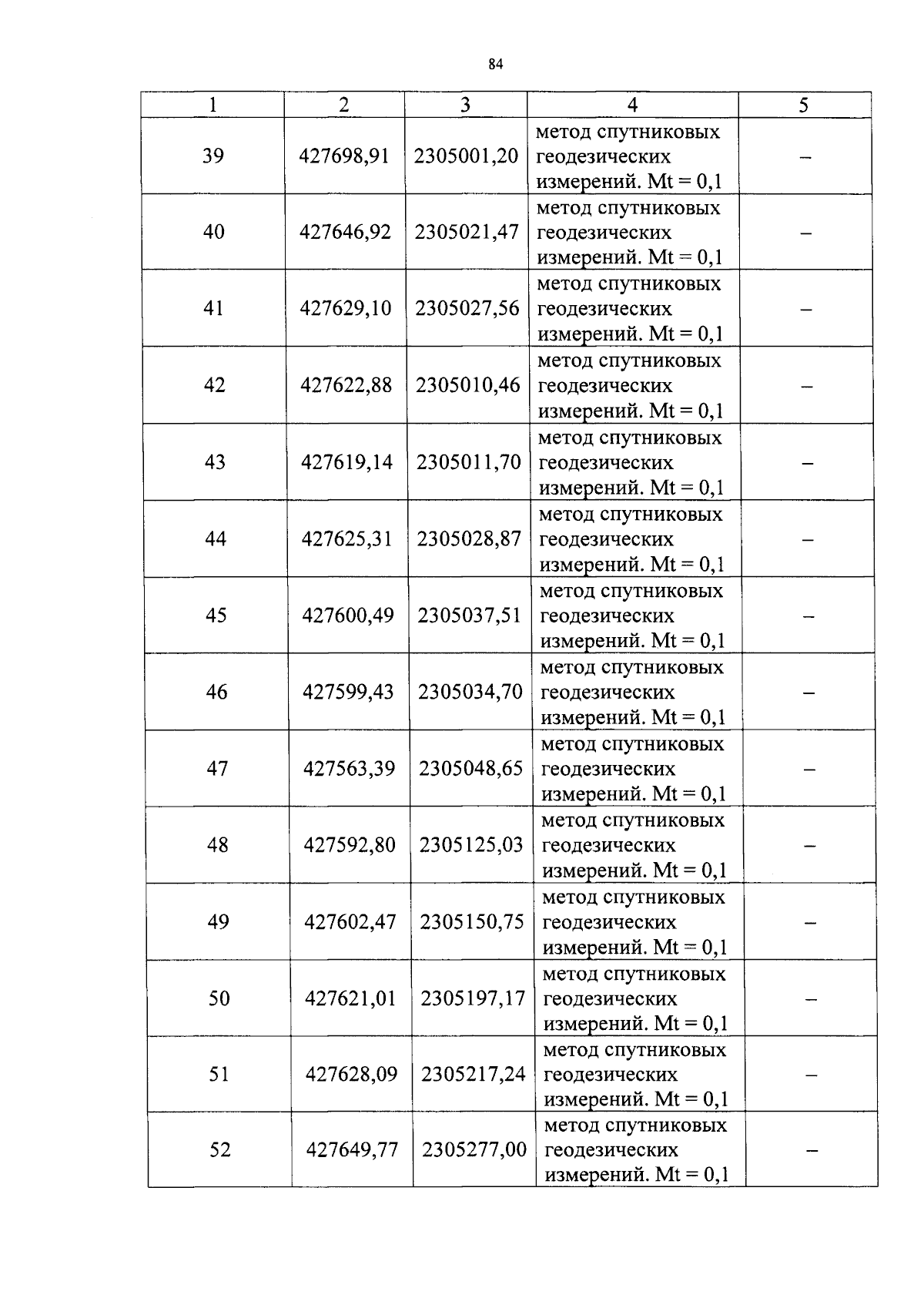 84

| 1 | 2 | 3 | 4 | 5 |
|---|---|---|---|---|
| 39 | 427698,91 | 2305001,20 | метод спутниковых геодезических измерений. Mt = 0,1 | – |
| 40 | 427646,92 | 2305021,47 | метод спутниковых геодезических измерений. Mt = 0,1 | – |
| 41 | 427629,10 | 2305027,56 | метод спутниковых геодезических измерений. Mt = 0,1 | – |
| 42 | 427622,88 | 2305010,46 | метод спутниковых геодезических измерений. Mt = 0,1 | – |
| 43 | 427619,14 | 2305011,70 | метод спутниковых геодезических измерений. Mt = 0,1 | – |
| 44 | 427625,31 | 2305028,87 | метод спутниковых геодезических измерений. Mt = 0,1 | – |
| 45 | 427600,49 | 2305037,51 | метод спутниковых геодезических измерений. Mt = 0,1 | – |
| 46 | 427599,43 | 2305034,70 | метод спутниковых геодезических измерений. Mt = 0,1 | – |
| 47 | 427563,39 | 2305048,65 | метод спутниковых геодезических измерений. Mt = 0,1 | – |
| 48 | 427592,80 | 2305125,03 | метод спутниковых геодезических измерений. Mt = 0,1 | – |
| 49 | 427602,47 | 2305150,75 | метод спутниковых геодезических измерений. Mt = 0,1 | – |
| 50 | 427621,01 | 2305197,17 | метод спутниковых геодезических измерений. Mt = 0,1 | – |
| 51 | 427628,09 | 2305217,24 | метод спутниковых геодезических измерений. Mt = 0,1 | – |
| 52 | 427649,77 | 2305277,00 | метод спутниковых геодезических измерений. Mt = 0,1 | – |